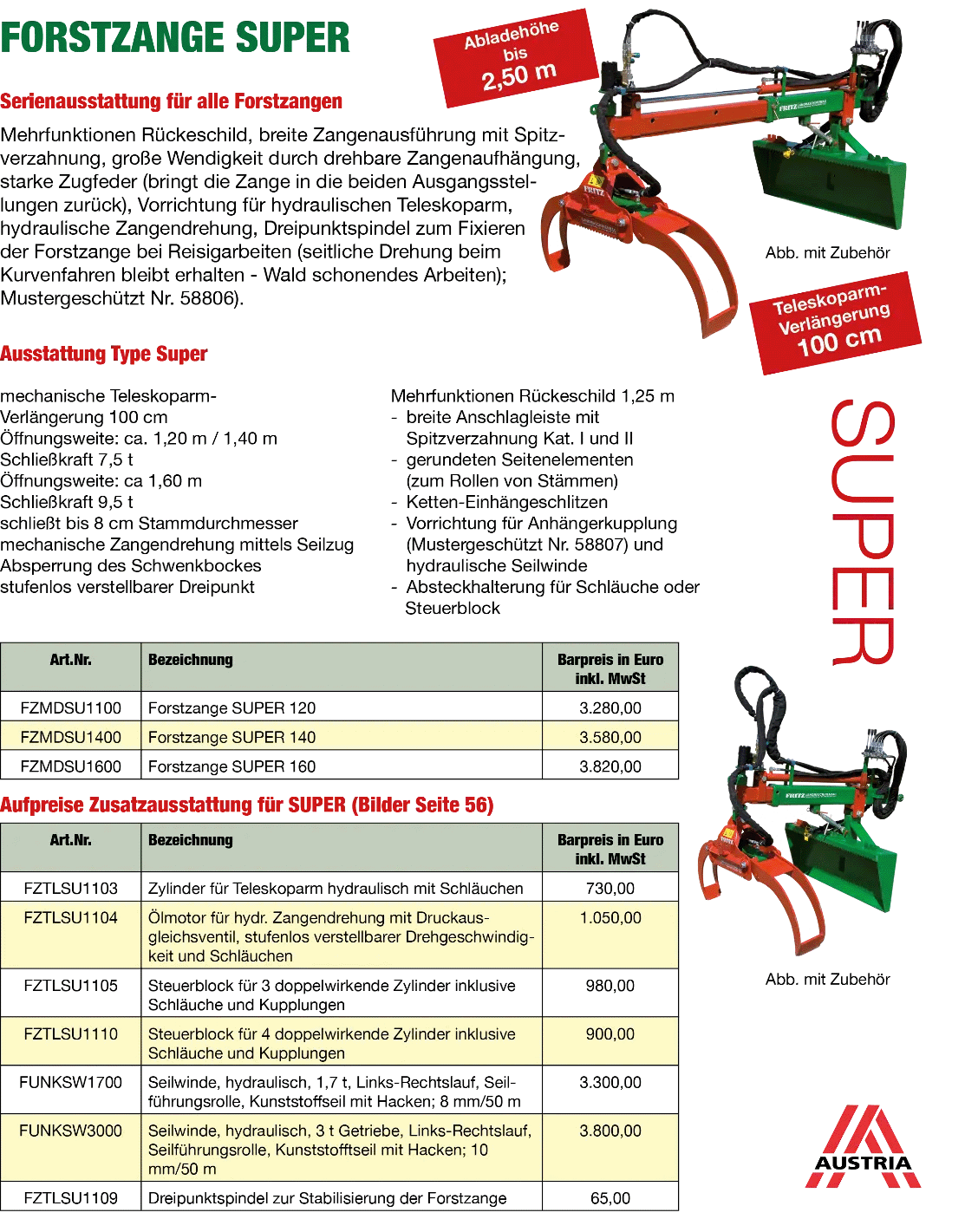 FORSTZANGE SUPER

Abladehöhe bis 2,50 m

Serienausstattung für alle Forstzangen

Mehrfunktionen Rückeschild, breite Zangenausführung mit Spitzverzahnung, große Wendigkeit durch drehbare Zangenaufhängung, starke Zugfeder (bringt die Zange in die beiden Ausgangsstellungen zurück), Vorrichtung für hydraulischen Teleskoparm, hydraulische Zangendrehung, Dreipunktspindel zum Fixieren der Forstzange bei Reisigarbeiten (seitliche Drehung beim Kurvenfahren bleibt erhalten - Wald schonendes Arbeiten); Mustergeschützt Nr. 58806).

Abb. mit Zubehör

Teleskoparm-Verlängerung 100 cm

Ausstattung Type Super

mechanische Teleskoparm-Verlängerung 100 cm
Öffnungsweite: ca. 1,20 m / 1,40 m
Schließkraft 7,5 t
Öffnungsweite: ca 1,60 m
Schließkraft 9,5 t
schließt bis 8 cm Stammdurchmesser
mechanische Zangendrehung mittels Seilzug
Absperrung des Schwenkbockes
stufenlos verstellbarer Dreipunkt

Mehrfunktionen Rückeschild 1,25 m
- breite Anschlagleiste mit Spitzverzahnung Kat. I und II
- gerundeten Seitenelementen (zum Rollen von Stämmen)
- Ketten-Einhängeschlitzen
- Vorrichtung für Anhängerkupplung (Mustergeschützt Nr. 58807) und hydraulische Seilwinde
- Absteckhalterung für Schläuche oder Steuerblock

SUPER

| Art.Nr. | Bezeichnung | Barpreis in Euro inkl. MwSt |
|---|---|---|
| FZMDSU1100 | Forstzange SUPER 120 | 3.280,00 |
| FZMDSU1400 | Forstzange SUPER 140 | 3.580,00 |
| FZMDSU1600 | Forstzange SUPER 160 | 3.820,00 |

Aufpreise Zusatzausstattung für SUPER (Bilder Seite 56)

| Art.Nr. | Bezeichnung | Barpreis in Euro inkl. MwSt |
|---|---|---|
| FZTLSU1103 | Zylinder für Teleskoparm hydraulisch mit Schläuchen | 730,00 |
| FZTLSU1104 | Ölmotor für hydr. Zangendrehung mit Druckausgleichsventil, stufenlos verstellbarer Drehgeschwindigkeit und Schläuchen | 1.050,00 |
| FZTLSU1105 | Steuerblock für 3 doppelwirkende Zylinder inklusive Schläuche und Kupplungen | 980,00 |
| FZTLSU1110 | Steuerblock für 4 doppelwirkende Zylinder inklusive Schläuche und Kupplungen | 900,00 |
| FUNKSW1700 | Seilwinde, hydraulisch, 1,7 t, Links-Rechtslauf, Seilführungsrolle, Kunststoffseil mit Hacken; 8 mm/50 m | 3.300,00 |
| FUNKSW3000 | Seilwinde, hydraulisch, 3 t Getriebe, Links-Rechtslauf, Seilführungsrolle, Kunststofftseil mit Hacken; 10 mm/50 m | 3.800,00 |
| FZTLSU1109 | Dreipunktspindel zur Stabilisierung der Forstzange | 65,00 |

Abb. mit Zubehör

AUSTRIA